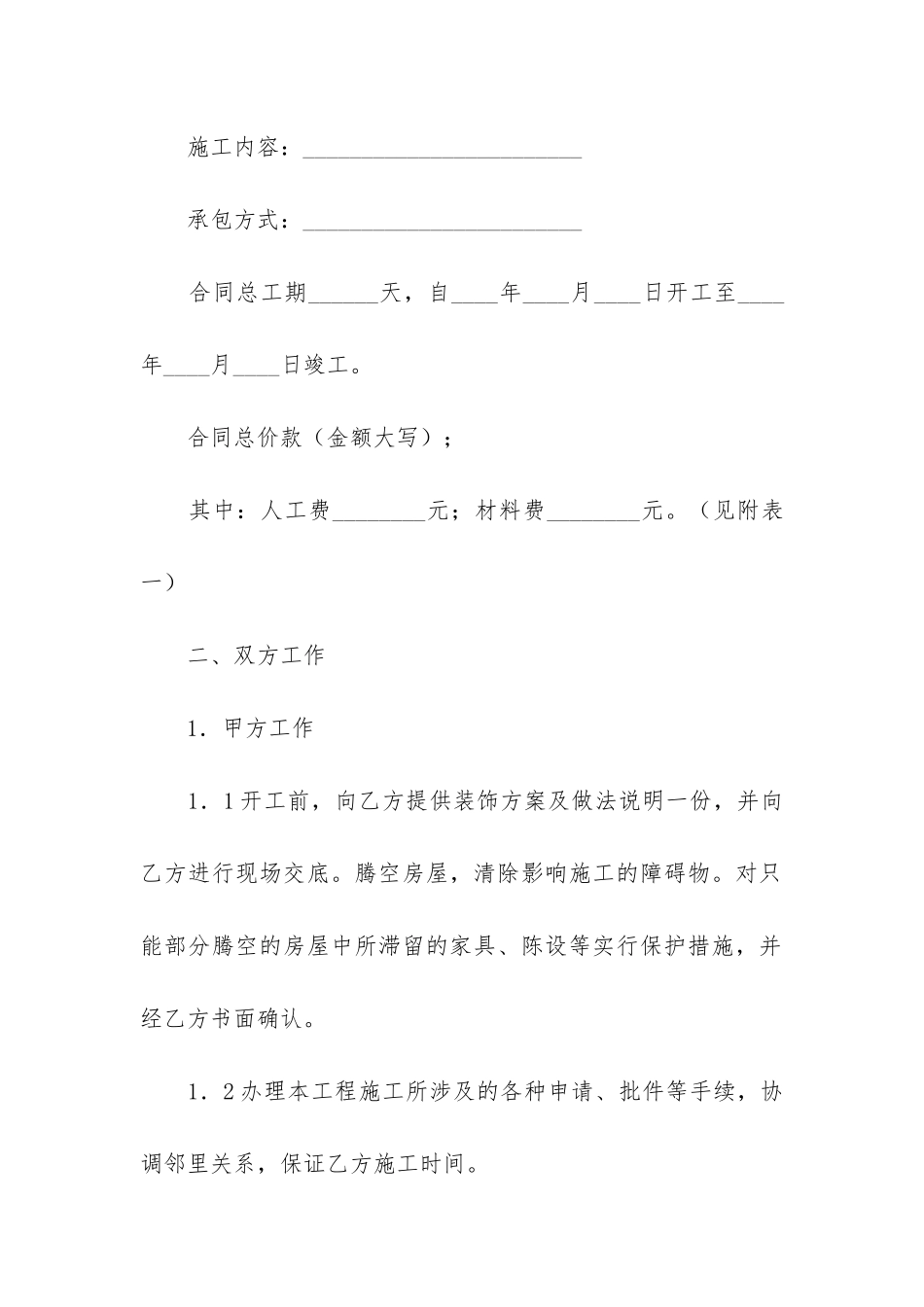 施工内容：________________________

承包方式：________________________

合同总工期______天，自____年____月____日开工至____年____月____日竣工。

合同总价款（金额大写）；

其中：人工费________元；材料费________元。（见附表一）

二、双方工作

1．甲方工作

1．1开工前，向乙方提供装饰方案及做法说明一份，并向乙方进行现场交底。腾空房屋，清除影响施工的障碍物。对只能部分腾空的房屋中所滞留的家具、陈设等实行保护措施，并经乙方书面确认。

1．2办理本工程施工所涉及的各种申请、批件等手续，协调邻里关系，保证乙方施工时间。